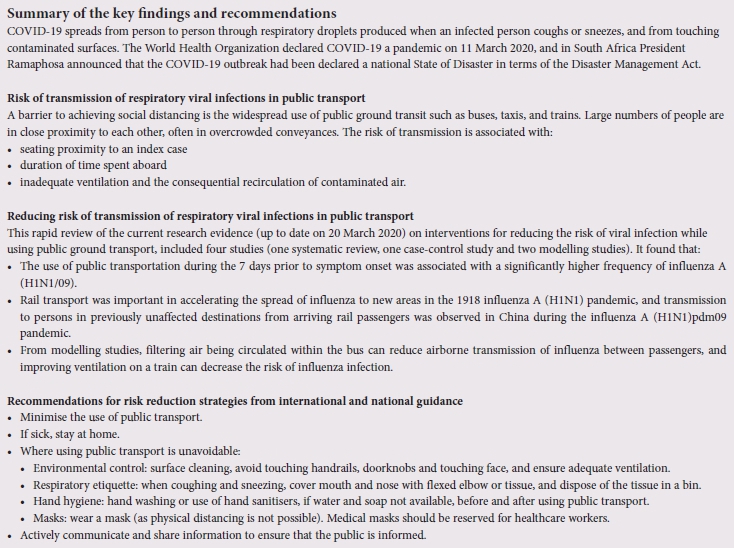 Summary of the key findings and recommendations
COVID-19 spreads from person to person through respiratory droplets produced when an infected person coughs or sneezes, and from touching contaminated surfaces. The World Health Organization declared COVID-19 a pandemic on 11 March 2020, and in South Africa President Ramaphosa announced that the COVID-19 outbreak had been declared a national State of Disaster in terms of the Disaster Management Act.

Risk of transmission of respiratory viral infections in public transport
A barrier to achieving social distancing is the widespread use of public ground transit such as buses, taxis, and trains. Large numbers of people are in close proximity to each other, often in overcrowded conveyances. The risk of transmission is associated with:
• seating proximity to an index case
• duration of time spent aboard
• inadequate ventilation and the consequential recirculation of contaminated air.

Reducing risk of transmission of respiratory viral infections in public transport
This rapid review of the current research evidence (up to date on 20 March 2020) on interventions for reducing the risk of viral infection while using public ground transport, included four studies (one systematic review, one case-control study and two modelling studies). It found that:
• The use of public transportation during the 7 days prior to symptom onset was associated with a significantly higher frequency of influenza A (H1N1/09).
• Rail transport was important in accelerating the spread of influenza to new areas in the 1918 influenza A (H1N1) pandemic, and transmission to persons in previously unaffected destinations from arriving rail passengers was observed in China during the influenza A (H1N1)pdm09 pandemic.
• From modelling studies, filtering air being circulated within the bus can reduce airborne transmission of influenza between passengers, and improving ventilation on a train can decrease the risk of influenza infection.

Recommendations for risk reduction strategies from international and national guidance
• Minimise the use of public transport.
• If sick, stay at home.
• Where using public transport is unavoidable:
  • Environmental control: surface cleaning, avoid touching handrails, doorknobs and touching face, and ensure adequate ventilation.
  • Respiratory etiquette: when coughing and sneezing, cover mouth and nose with flexed elbow or tissue, and dispose of the tissue in a bin.
  • Hand hygiene: hand washing or use of hand sanitisers, if water and soap not available, before and after using public transport.
  • Masks: wear a mask (as physical distancing is not possible). Medical masks should be reserved for healthcare workers.
• Actively communicate and share information to ensure that the public is informed.